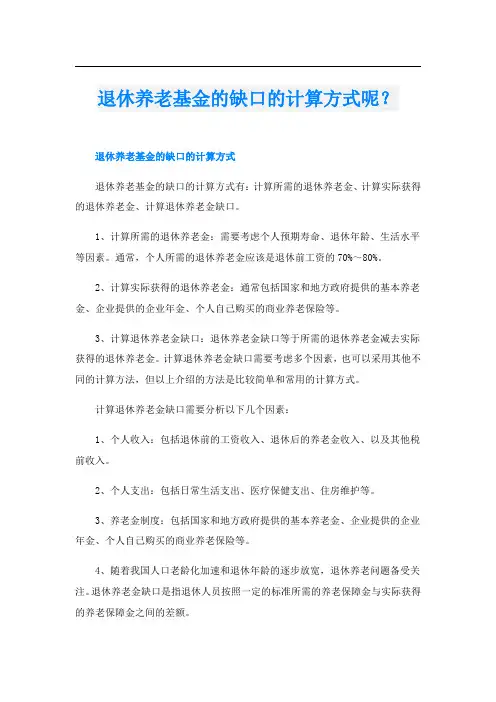 退休养老基金的缺口的计算方式呢？

退休养老基金的缺口的计算方式

退休养老基金的缺口的计算方式有：计算所需的退休养老金、计算实际获得的退休养老金、计算退休养老金缺口。

1、计算所需的退休养老金：需要考虑个人预期寿命、退休年龄、生活水平等因素。通常，个人所需的退休养老金应该是退休前工资的70%～80%。

2、计算实际获得的退休养老金：通常包括国家和地方政府提供的基本养老金、企业提供的企业年金、个人自己购买的商业养老保险等。

3、计算退休养老金缺口：退休养老金缺口等于所需的退休养老金减去实际获得的退休养老金。计算退休养老金缺口需要考虑多个因素，也可以采用其他不同的计算方法，但以上介绍的方法是比较简单和常用的计算方式。

计算退休养老金缺口需要分析以下几个因素：

1、个人收入：包括退休前的工资收入、退休后的养老金收入、以及其他税前收入。

2、个人支出：包括日常生活支出、医疗保健支出、住房维护等。

3、养老金制度：包括国家和地方政府提供的基本养老金、企业提供的企业年金、个人自己购买的商业养老保险等。

4、随着我国人口老龄化加速和退休年龄的逐步放宽，退休养老问题备受关注。退休养老金缺口是指退休人员按照一定的标准所需的养老保障金与实际获得的养老保障金之间的差额。